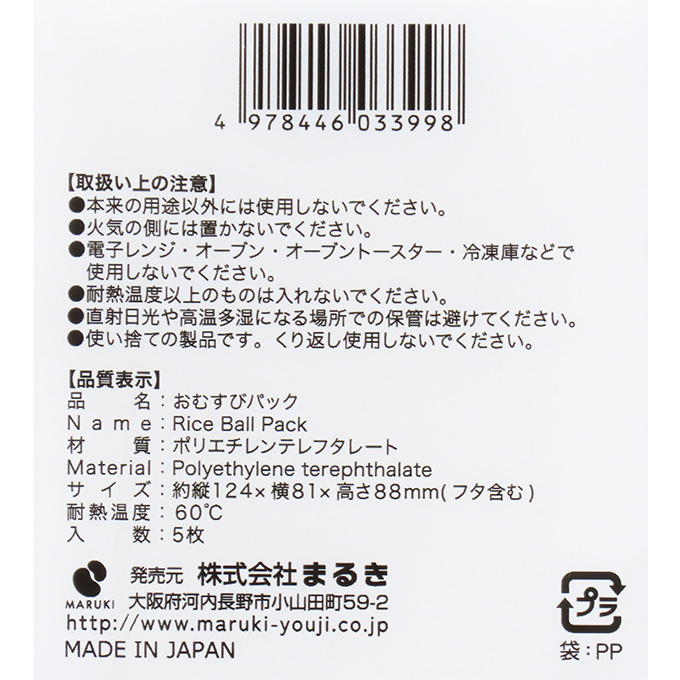 4 978446 033998

【取扱い上の注意】
●本来の用途以外には使用しないでください。
●火気の側には置かないでください。
●電子レンジ・オーブン・オーブントースター・冷凍庫などで使用しないでください。
●耐熱温度以上のものは入れないでください。
●直射日光や高温多湿になる場所での保管は避けてください。
●使い捨ての製品です。くり返し使用しないでください。

【品質表示】
品　　名：おむすびパック
Name：Rice Ball Pack
材　　質：ポリエチレンテレフタレート
Material：Polyethylene terephthalate
サイズ：約縦124×横81×高さ88mm(フタ含む)
耐熱温度：60℃
入　　数：5枚

MARUKI
発売元　株式会社まるき
大阪府河内長野市小山田町59-2
http://www.maruki-youji.co.jp
MADE IN JAPAN

プラ
袋：PP